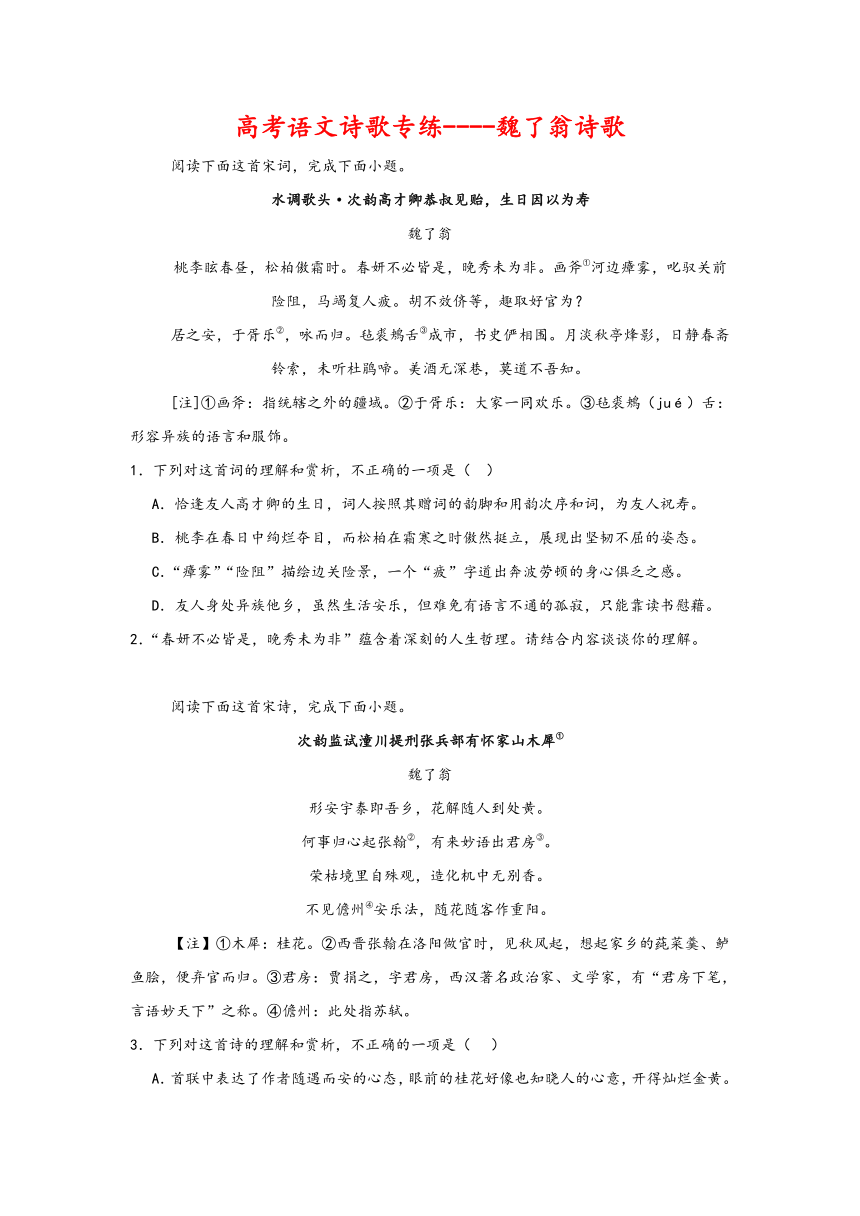 高考语文诗歌专练----魏了翁诗歌

阅读下面这首宋词，完成下面小题。

水调歌头·次韵高才卿恭叔见贻，生日因以为寿

魏了翁

桃李眩春昼，松柏傲霜时。春妍不必皆是，晚秀未为非。画斧①河边瘴雾，叱驭关前险阻，马竭复人疲。胡不效侪等，趣取好官为？

居之安，于胥乐②，咏而归。毡裘鴂舌③成市，书史俨相围。月淡秋亭烽影，日静春斋铃索，未听杜鹃啼。美酒无深巷，莫道不吾知。

[注]①画斧：指统辖之外的疆域。②于胥乐：大家一同欢乐。③毡裘鴂（jué）舌：形容异族的语言和服饰。

1．下列对这首词的理解和赏析，不正确的一项是（ ）

A．恰逢友人高才卿的生日，词人按照其赠词的韵脚和用韵次序和词，为友人祝寿。

B．桃李在春日中绚烂夺目，而松柏在霜寒之时傲然挺立，展现出坚韧不屈的姿态。

C．“瘴雾”“险阻”描绘边关险景，一个“疲”字道出奔波劳顿的身心俱乏之感。

D．友人身处异族他乡，虽然生活安乐，但难免有语言不通的孤寂，只能靠读书慰藉。

2．“春妍不必皆是，晚秀未为非”蕴含着深刻的人生哲理。请结合内容谈谈你的理解。

阅读下面这首宋诗，完成下面小题。

次韵监试潼川提刑张兵部有怀家山木犀①

魏了翁

形安宇泰即吾乡，花解随人到处黄。

何事归心起张翰②，有来妙语出君房③。

荣枯境里自殊观，造化机中无别香。

不见儋州④安乐法，随花随客作重阳。

【注】①木犀：桂花。②西晋张翰在洛阳做官时，见秋风起，想起家乡的莼菜羹、鲈鱼脍，便弃官而归。③君房：贾捐之，字君房，西汉著名政治家、文学家，有“君房下笔，言语妙天下”之称。④儋州：此处指苏轼。

3．下列对这首诗的理解和赏析，不正确的一项是（ ）

A.首联中表达了作者随遇而安的心态，眼前的桂花好像也知晓人的心意，开得灿烂金黄。